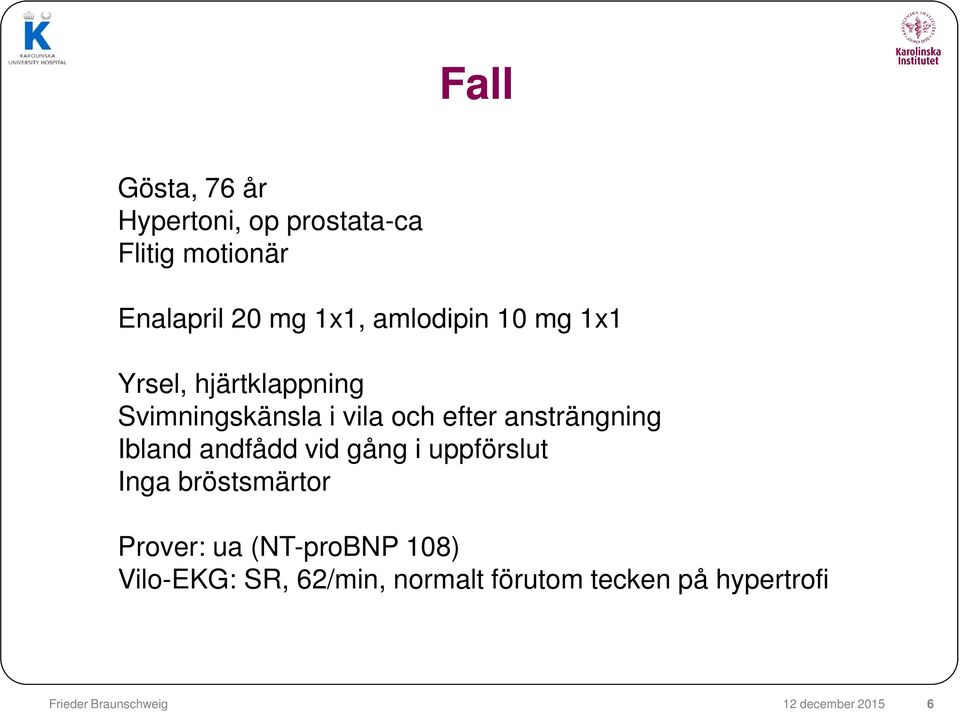 K
KAROLINSKA
UNIVERSITY HOSPITAL

Karolinska
Institutet

Fall

Gösta, 76 år
Hypertoni, op prostata-ca
Flitig motionär

Enalapril 20 mg 1x1, amlodipin 10 mg 1x1

Yrsel, hjärtklappning
Svimningskänsla i vila och efter ansträngning
Ibland andfådd vid gång i uppförslut
Inga bröstsmärtor

Prover: ua (NT-proBNP 108)
Vilo-EKG: SR, 62/min, normalt förutom tecken på hypertrofi

Frieder Braunschweig

12 december 2015

6